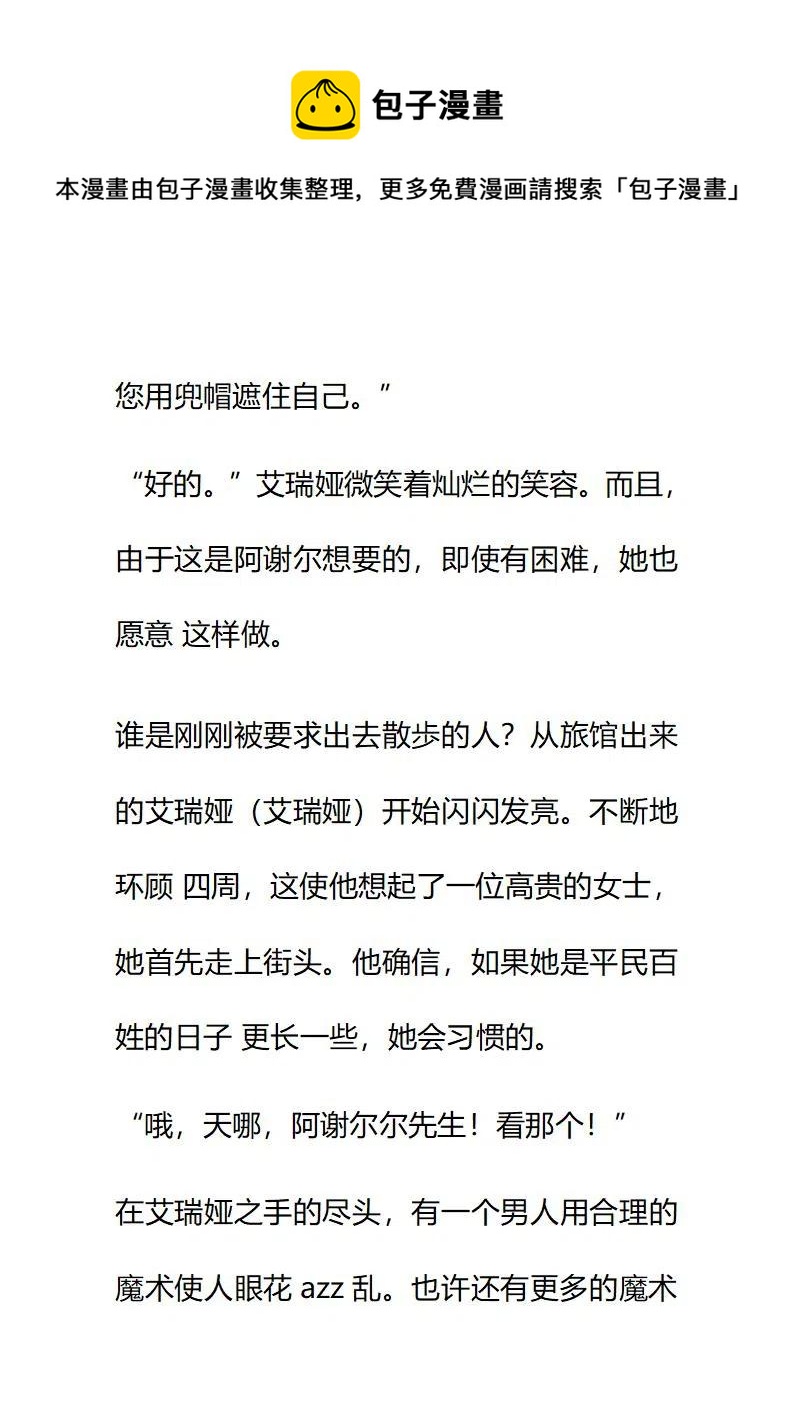 包子漫畫

本漫畫由包子漫畫收集整理，更多免費漫画請搜索「包子漫畫」

您用兜帽遮住自己。”

“好的。”艾瑞娅微笑着灿烂的笑容。而且，由于这是阿谢尔想要的，即使有困难，她也愿意 这样做。

谁是刚刚被要求出去散步的人？从旅馆出来的艾瑞娅（艾瑞娅）开始闪闪发亮。不断地环顾 四周，这使他想起了一位高贵的女士，她首先走上街头。他确信，如果她是平民百姓的日子 更长一些，她会习惯的。

“哦，天哪，阿谢尔尔先生！看那个！”

在艾瑞娅之手的尽头，有一个男人用合理的魔术使人眼花 azz 乱。也许还有更多的魔术